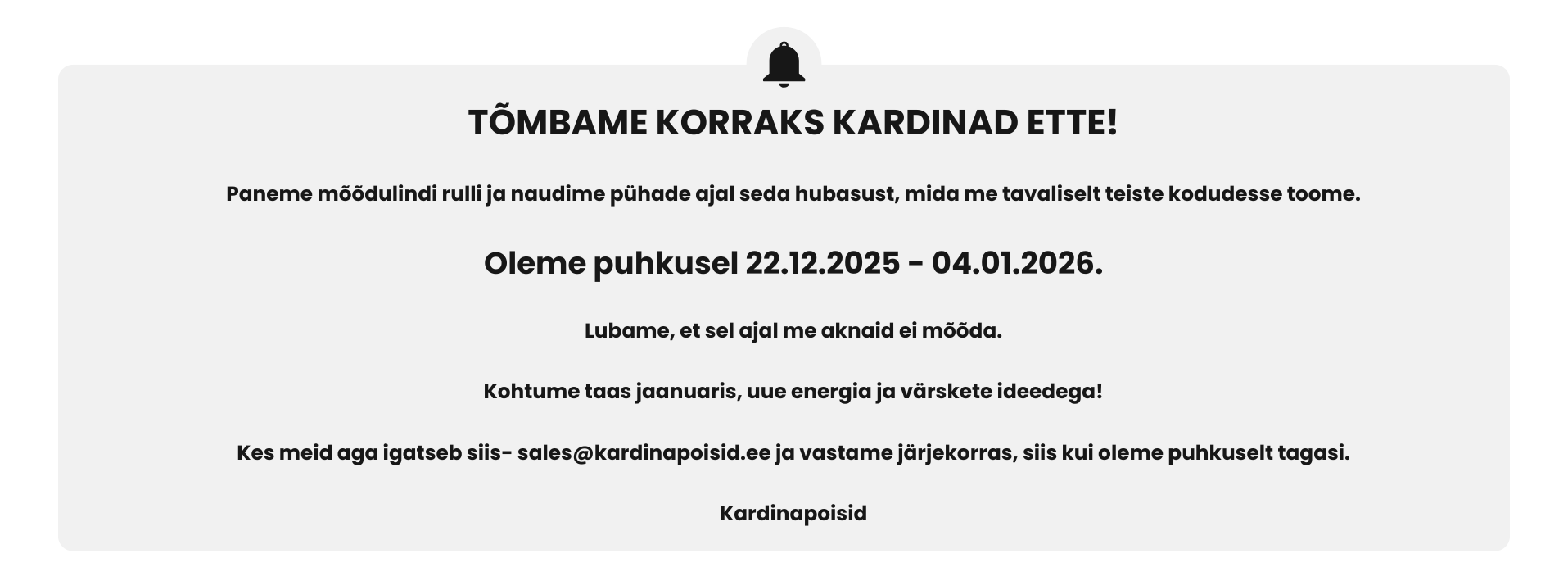 TÕMBAME KORRAKS KARDINAD ETTE!

Paneme mõõdulindi rulli ja naudime pühade ajal seda hubasust, mida me tavaliselt teiste kodudesse toome.

Oleme puhkusel 22.12.2025 - 04.01.2026.

Lubame, et sel ajal me aknaid ei mõõda.

Kohtume taas jaanuaris, uue energia ja värskete ideedega!

Kes meid aga igatseb siis- sales@kardinapoisid.ee ja vastame järjekorras, siis kui oleme puhkuselt tagasi.

Kardinapoisid